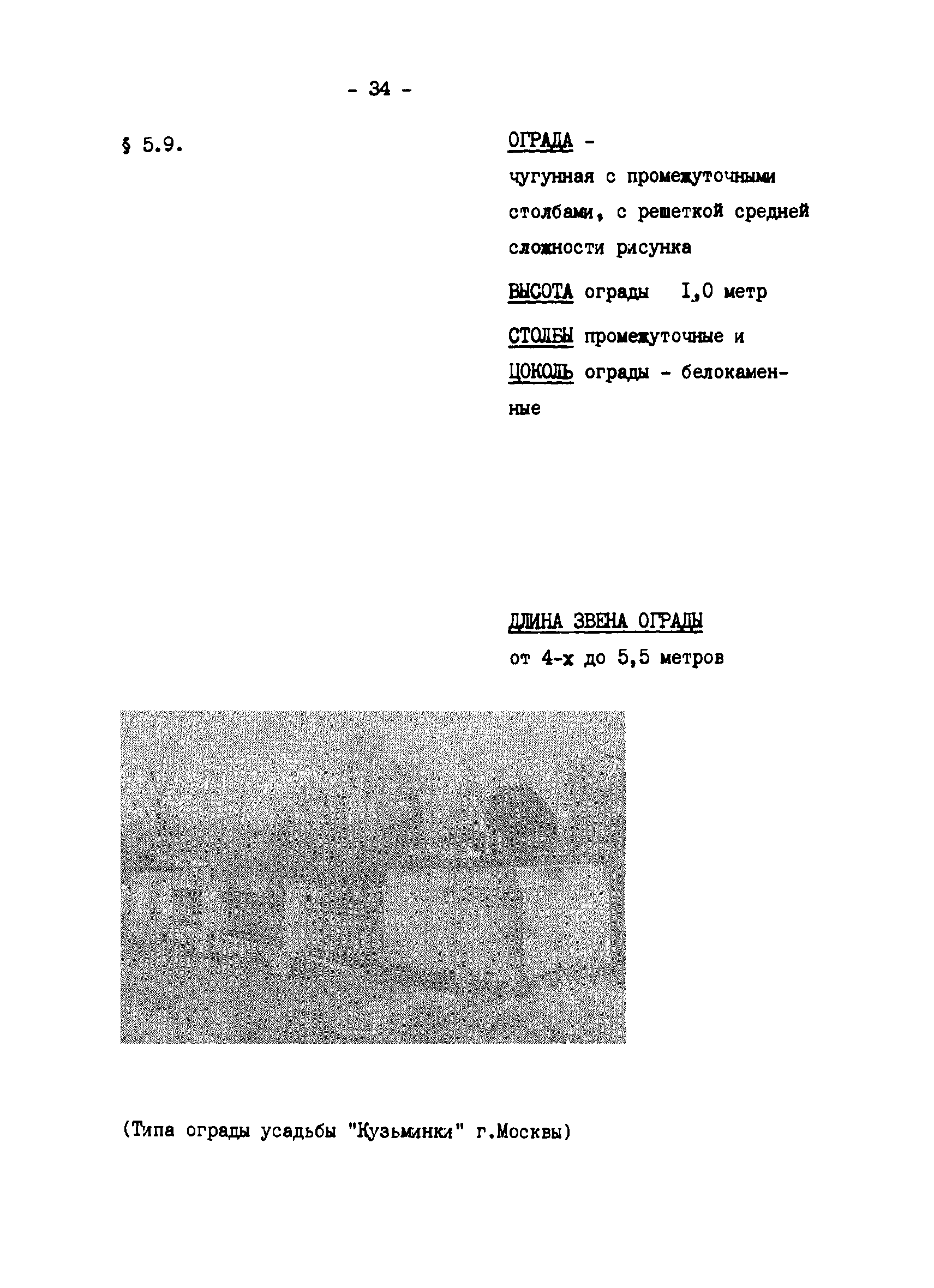 - 34 -

§ 5.9.

ОГРАДА -

чугунная с промежуточными столбами, с решеткой средней сложности рисунка

ВЫСОТА ограды I,0 метр

СТОЛБЫ промежуточные и ЦОКОЛЬ ограды - белокаменные

ДЛИНА ЗВЕНА ОГРАДЫ

от 4-х до 5,5 метров

(Типа ограды усадьбы "Кузьминки" г.Москвы)